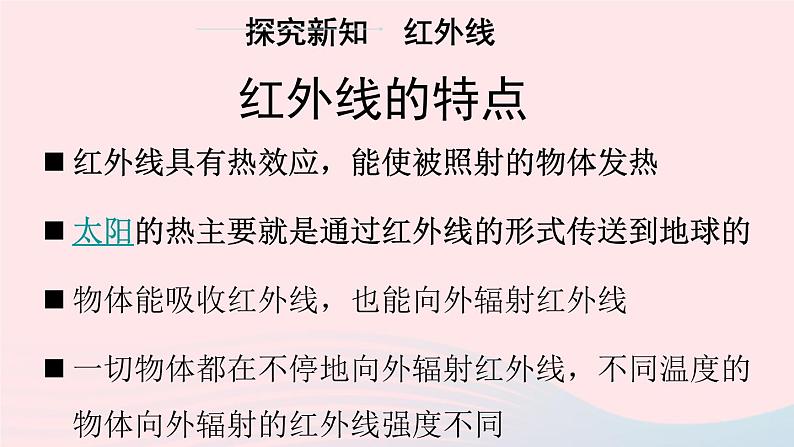 探究新知　红外线

红外线的特点

■ 红外线具有热效应，能使被照射的物体发热

■ 太阳的热主要就是通过红外线的形式传送到地球的

■ 物体能吸收红外线，也能向外辐射红外线

■ 一切物体都在不停地向外辐射红外线，不同温度的物体向外辐射的红外线强度不同